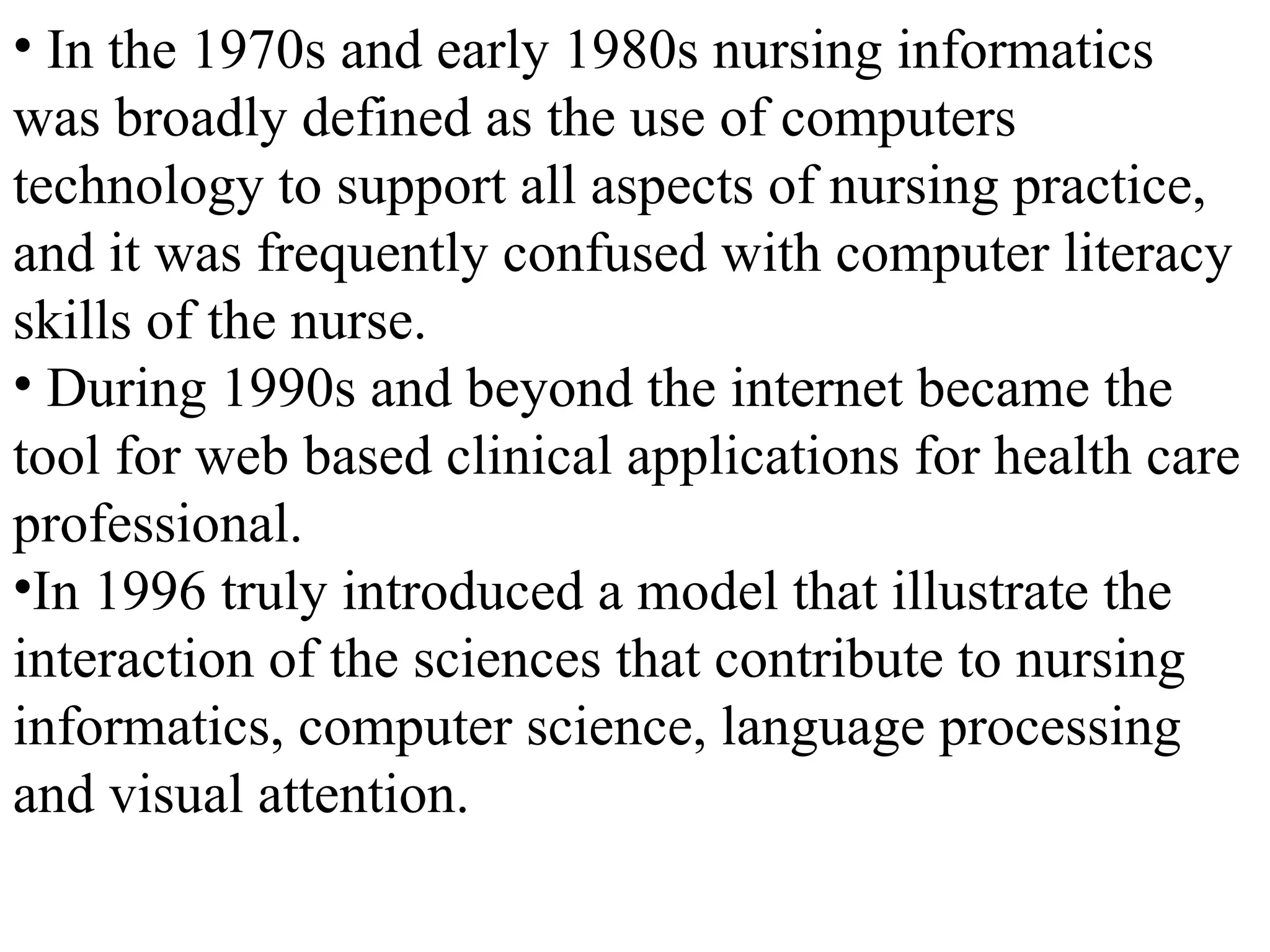 • In the 1970s and early 1980s nursing informatics was broadly defined as the use of computers technology to support all aspects of nursing practice, and it was frequently confused with computer literacy skills of the nurse.
• During 1990s and beyond the internet became the tool for web based clinical applications for health care professional.
•In 1996 truly introduced a model that illustrate the interaction of the sciences that contribute to nursing informatics, computer science, language processing and visual attention.